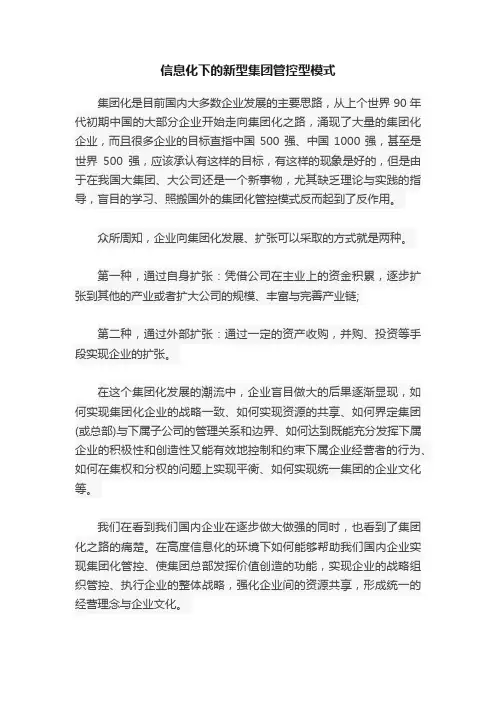 信息化下的新型集团管控型模式

集团化是目前国内大多数企业发展的主要思路，从上个世界 90 年代初期中国的大部分企业开始走向集团化之路，涌现了大量的集团化企业，而且很多企业的目标直指中国 500 强、中国 1000 强，甚至是世界 500 强，应该承认有这样的目标，有这样的现象是好的，但是由于在我国大集团、大公司还是一个新事物，尤其缺乏理论与实践的指导，盲目的学习、照搬国外的集团化管控模式反而起到了反作用。

众所周知，企业向集团化发展、扩张可以采取的方式就是两种。

第一种，通过自身扩张：凭借公司在主业上的资金积累，逐步扩张到其他的产业或者扩大公司的规模、丰富与完善产业链;

第二种，通过外部扩张：通过一定的资产收购，并购、投资等手段实现企业的扩张。

在这个集团化发展的潮流中，企业盲目做大的后果逐渐显现，如何实现集团化企业的战略一致、如何实现资源的共享、如何界定集团(或总部)与下属子公司的管理关系和边界、如何达到既能充分发挥下属企业的积极性和创造性又能有效地控制和约束下属企业经营者的行为、如何在集权和分权的问题上实现平衡、如何实现统一集团的企业文化等。

我们在看到我们国内企业在逐步做大做强的同时，也看到了集团化之路的痛楚。在高度信息化的环境下如何能够帮助我们国内企业实现集团化管控、使集团总部发挥价值创造的功能，实现企业的战略组织管控、执行企业的整体战略，强化企业间的资源共享，形成统一的经营理念与企业文化。